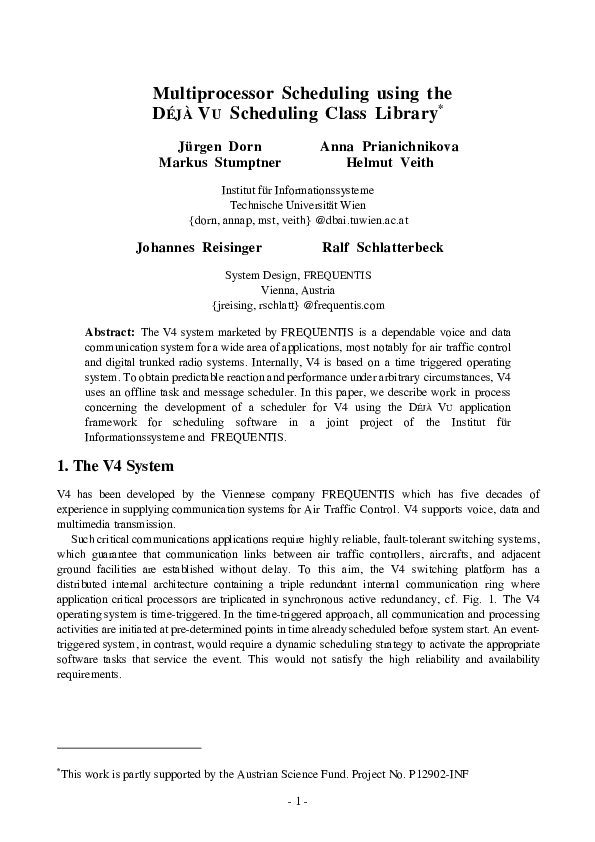 Multiprocessor Scheduling using the DÉJÀ VU Scheduling Class Library*

Jürgen Dorn Anna Prianichnikova
Markus Stumptner Helmut Veith

Institut für Informationssysteme
Technische Universität Wien
{dorn, annap, mst, veith} @dbai.tuwien.ac.at

Johannes Reisinger Ralf Schlatterbeck

System Design, FREQUENTIS
Vienna, Austria
{jreising, rschlatt} @frequentis.com

Abstract: The V4 system marketed by FREQUENTIS is a dependable voice and data communication system for a wide area of applications, most notably for air traffic control and digital trunked radio systems. Internally, V4 is based on a time triggered operating system. To obtain predictable reaction and performance under arbitrary circumstances, V4 uses an offline task and message scheduler. In this paper, we describe work in process concerning the development of a scheduler for V4 using the DÉJÀ VU application framework for scheduling software in a joint project of the Institut für Informationssysteme and FREQUENTIS.

1. The V4 System

V4 has been developed by the Viennese company FREQUENTIS which has five decades of experience in supplying communication systems for Air Traffic Control. V4 supports voice, data and multimedia transmission.

Such critical communications applications require highly reliable, fault-tolerant switching systems, which guarantee that communication links between air traffic controllers, aircrafts, and adjacent ground facilities are established without delay. To this aim, the V4 switching platform has a distributed internal architecture containing a triple redundant internal communication ring where application critical processors are triplicated in synchronous active redundancy, cf. Fig. 1. The V4 operating system is time-triggered. In the time-triggered approach, all communication and processing activities are initiated at pre-determined points in time already scheduled before system start. An event-triggered system, in contrast, would require a dynamic scheduling strategy to activate the appropriate software tasks that service the event. This would not satisfy the high reliability and availability requirements.

*This work is partly supported by the Austrian Science Fund. Project No. P12902-INF

- 1 -